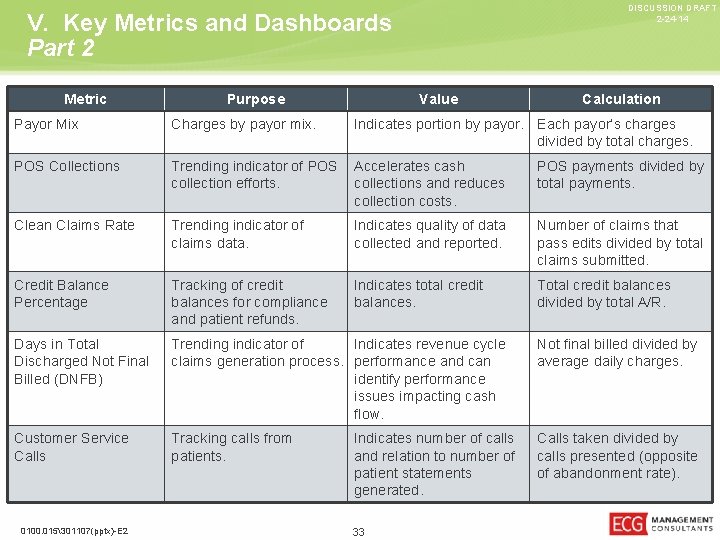 V. Key Metrics and Dashboards
Part 2

DISCUSSION DRAFT
2-24-14

| Metric | Purpose | Value | Calculation |
|---|---|---|---|
| Payor Mix | Charges by payor mix. | Indicates portion by payor. | Each payor's charges divided by total charges. |
| POS Collections | Trending indicator of POS collection efforts. | Accelerates cash collections and reduces collection costs. | POS payments divided by total payments. |
| Clean Claims Rate | Trending indicator of claims data. | Indicates quality of data collected and reported. | Number of claims that pass edits divided by total claims submitted. |
| Credit Balance Percentage | Tracking of credit balances for compliance and patient refunds. | Indicates total credit balances. | Total credit balances divided by total A/R. |
| Days in Total Discharged Not Final Billed (DNFB) | Trending indicator of claims generation process. | Indicates revenue cycle performance and can identify performance issues impacting cash flow. | Not final billed divided by average daily charges. |
| Customer Service Calls | Tracking calls from patients. | Indicates number of calls and relation to number of patient statements generated. | Calls taken divided by calls presented (opposite of abandonment rate). |

0100.015\301107(pptx)-E2

33

ECG MANAGEMENT CONSULTANTS